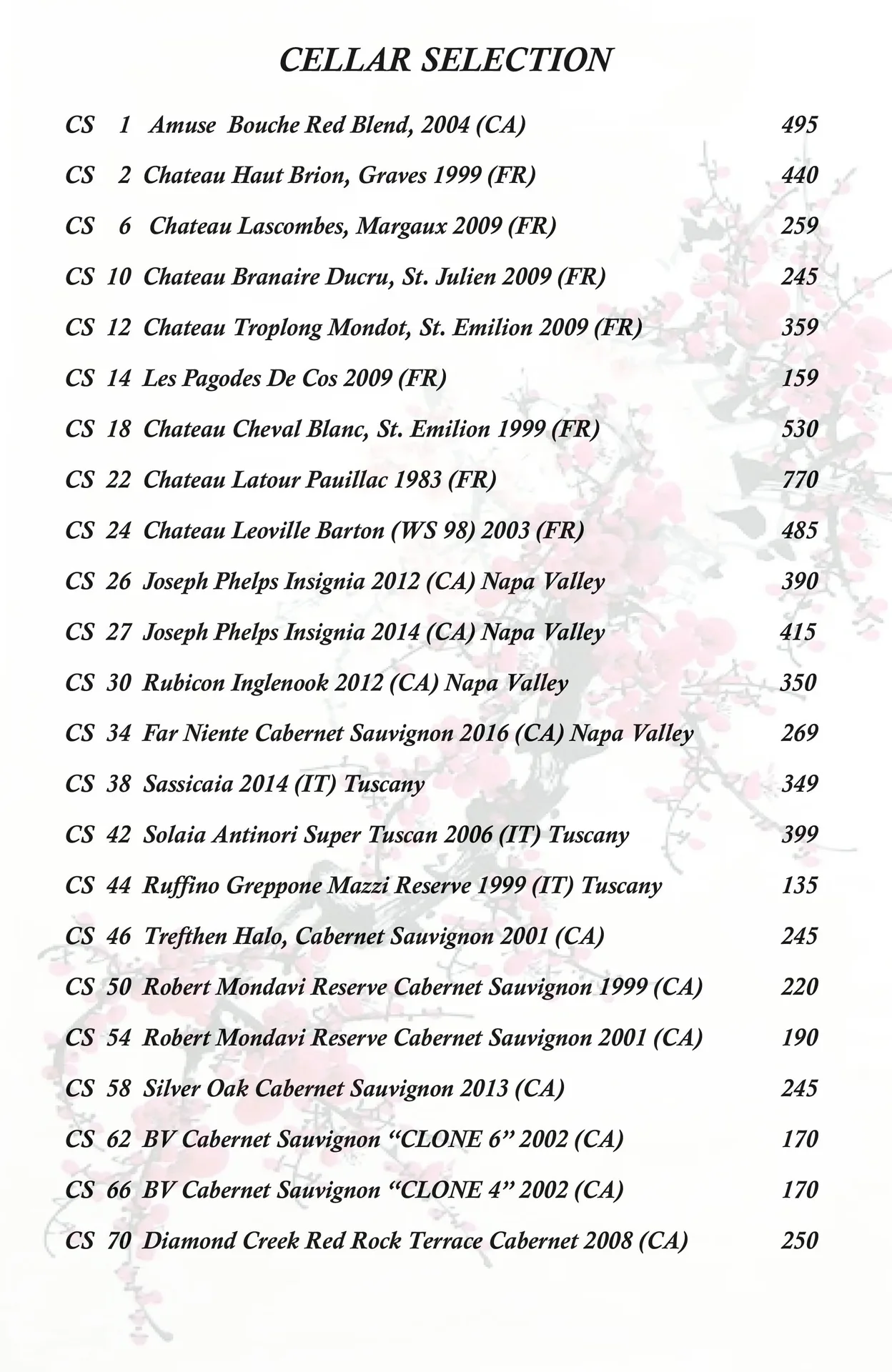 CELLAR SELECTION

CS 1 Amuse Bouche Red Blend, 2004 (CA) 495

CS 2 Chateau Haut Brion, Graves 1999 (FR) 440

CS 6 Chateau Lascombes, Margaux 2009 (FR) 259

CS 10 Chateau Branaire Ducru, St. Julien 2009 (FR) 245

CS 12 Chateau Troplong Mondot, St. Emilion 2009 (FR) 359

CS 14 Les Pagodes De Cos 2009 (FR) 159

CS 18 Chateau Cheval Blanc, St. Emilion 1999 (FR) 530

CS 22 Chateau Latour Pauillac 1983 (FR) 770

CS 24 Chateau Leoville Barton (WS 98) 2003 (FR) 485

CS 26 Joseph Phelps Insignia 2012 (CA) Napa Valley 390

CS 27 Joseph Phelps Insignia 2014 (CA) Napa Valley 415

CS 30 Rubicon Inglenook 2012 (CA) Napa Valley 350

CS 34 Far Niente Cabernet Sauvignon 2016 (CA) Napa Valley 269

CS 38 Sassicaia 2014 (IT) Tuscany 349

CS 42 Solaia Antinori Super Tuscan 2006 (IT) Tuscany 399

CS 44 Ruffino Greppone Mazzi Reserve 1999 (IT) Tuscany 135

CS 46 Trefthen Halo, Cabernet Sauvignon 2001 (CA) 245

CS 50 Robert Mondavi Reserve Cabernet Sauvignon 1999 (CA) 220

CS 54 Robert Mondavi Reserve Cabernet Sauvignon 2001 (CA) 190

CS 58 Silver Oak Cabernet Sauvignon 2013 (CA) 245

CS 62 BV Cabernet Sauvignon “CLONE 6” 2002 (CA) 170

CS 66 BV Cabernet Sauvignon “CLONE 4” 2002 (CA) 170

CS 70 Diamond Creek Red Rock Terrace Cabernet 2008 (CA) 250